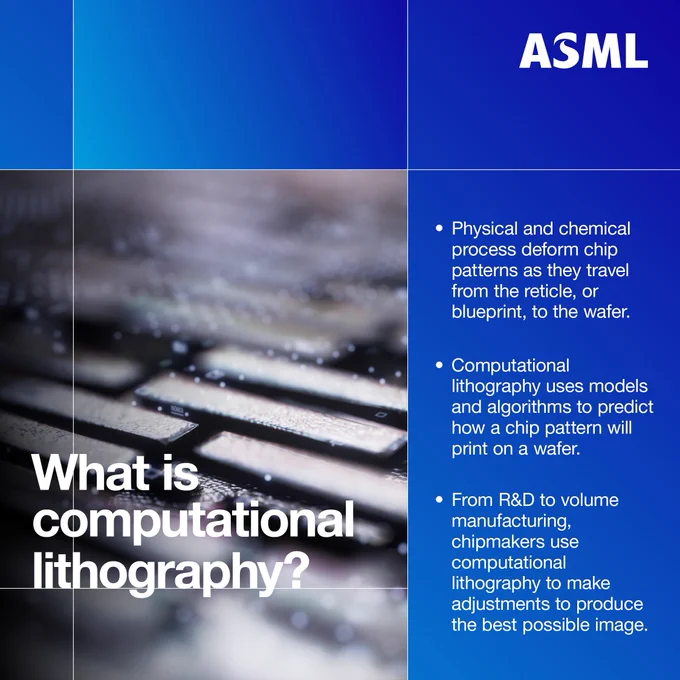 ASML

What is computational lithography?

• Physical and chemical process deform chip patterns as they travel from the reticle, or blueprint, to the wafer.

• Computational lithography uses models and algorithms to predict how a chip pattern will print on a wafer.

• From R&D to volume manufacturing, chipmakers use computational lithography to make adjustments to produce the best possible image.